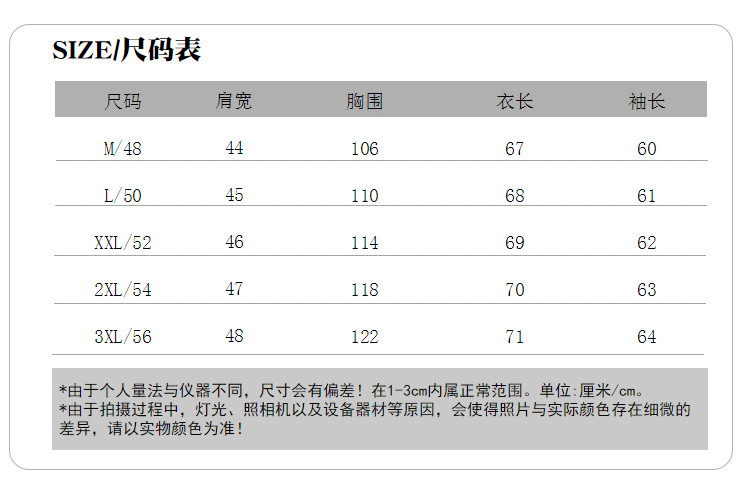 SIZE/尺码表

| 尺码 | 肩宽 | 胸围 | 衣长 | 袖长 |
|---|---|---|---|---|
| M/48 | 44 | 106 | 67 | 60 |
| L/50 | 45 | 110 | 68 | 61 |
| XXL/52 | 46 | 114 | 69 | 62 |
| 2XL/54 | 47 | 118 | 70 | 63 |
| 3XL/56 | 48 | 122 | 71 | 64 |

*由于个人量法与仪器不同，尺寸会有偏差！在1-3cm内属正常范围。单位:厘米/cm。
*由于拍摄过程中，灯光、照相机以及设备器材等原因，会使得照片与实际颜色存在细微的差异，请以实物颜色为准！